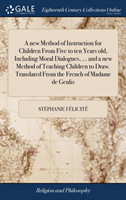 GALE

Eighteenth Century Collections Online

A new Method of Instruction for Children From Five to ten Years old, Including Moral Dialogues, ... and a new Method of Teaching Children to Draw. Translated From the French of Madame de Genlis

STÉPHANIE FÉLICITÉ

Religion and Philosophy